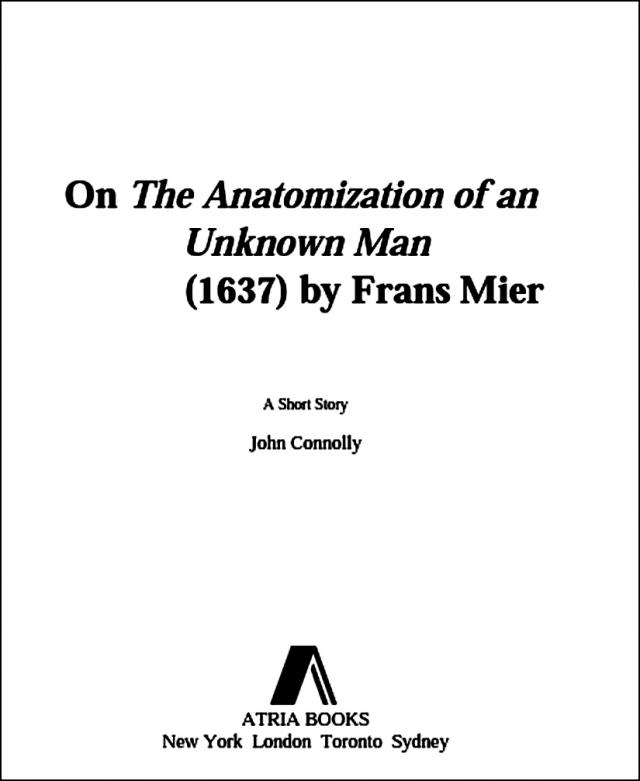 On The Anatomization of an Unknown Man (1637) by Frans Mier

A Short Story

John Connolly

ATRIA BOOKS
New York London Toronto Sydney